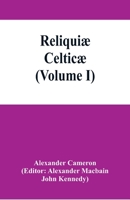 Reliquiæ Celticæ (Volume I)

Alexander Cameron
(Editor: Alexander Macbain
John Kennedy)